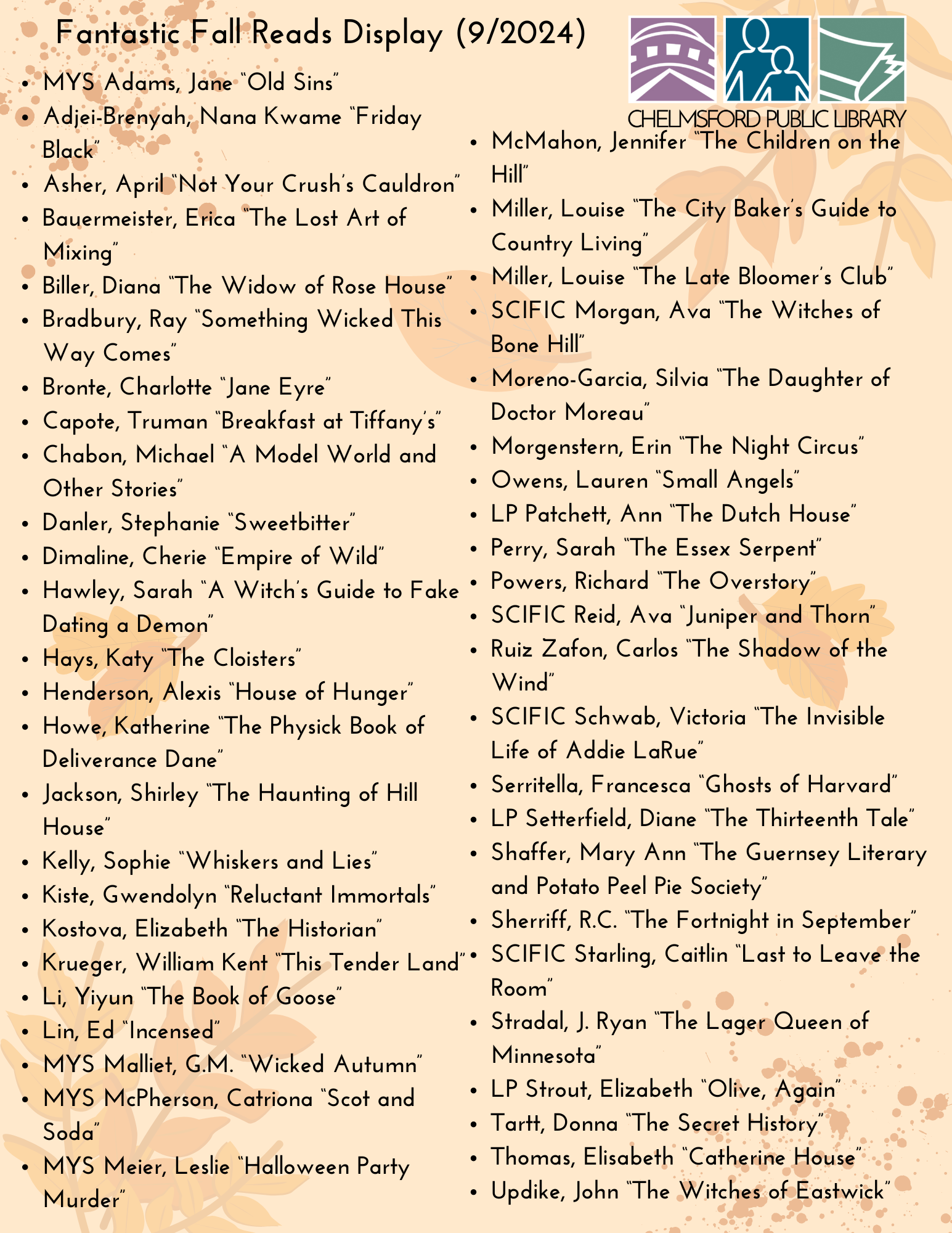 Fantastic Fall Reads Display (9/2024)

CHELMSFORD PUBLIC LIBRARY

- MYS Adams, Jane "Old Sins"
- Adjei-Brenyah, Nana Kwame "Friday Black"
- Asher, April "Not Your Crush's Cauldron"
- Bauermeister, Erica "The Lost Art of Mixing"
- Biller, Diana "The Widow of Rose House"
- Bradbury, Ray "Something Wicked This Way Comes"
- Bronte, Charlotte "Jane Eyre"
- Capote, Truman "Breakfast at Tiffany's"
- Chabon, Michael "A Model World and Other Stories"
- Danler, Stephanie "Sweetbitter"
- Dimaline, Cherie "Empire of Wild"
- Hawley, Sarah "A Witch's Guide to Fake Dating a Demon"
- Hays, Katy "The Cloisters"
- Henderson, Alexis "House of Hunger"
- Howe, Katherine "The Physick Book of Deliverance Dane"
- Jackson, Shirley "The Haunting of Hill House"
- Kelly, Sophie "Whiskers and Lies"
- Kiste, Gwendolyn "Reluctant Immortals"
- Kostova, Elizabeth "The Historian"
- Krueger, William Kent "This Tender Land"
- Li, Yiyun "The Book of Goose"
- Lin, Ed "Incensed"
- MYS Malliet, G.M. "Wicked Autumn"
- MYS McPherson, Catriona "Scot and Soda"
- MYS Meier, Leslie "Halloween Party Murder"

- McMahon, Jennifer "The Children on the Hill"
- Miller, Louise "The City Baker's Guide to Country Living"
- Miller, Louise "The Late Bloomer's Club"
- SCIFIC Morgan, Ava "The Witches of Bone Hill"
- Moreno-Garcia, Silvia "The Daughter of Doctor Moreau"
- Morgenstern, Erin "The Night Circus"
- Owens, Lauren "Small Angels"
- LP Patchett, Ann "The Dutch House"
- Perry, Sarah "The Essex Serpent"
- Powers, Richard "The Overstory"
- SCIFIC Reid, Ava "Juniper and Thorn"
- Ruiz Zafon, Carlos "The Shadow of the Wind"
- SCIFIC Schwab, Victoria "The Invisible Life of Addie LaRue"
- Serritella, Francesca "Ghosts of Harvard"
- LP Setterfield, Diane "The Thirteenth Tale"
- Shaffer, Mary Ann "The Guernsey Literary and Potato Peel Pie Society"
- Sherriff, R.C. "The Fortnight in September"
- SCIFIC Starling, Caitlin "Last to Leave the Room"
- Stradal, J. Ryan "The Lager Queen of Minnesota"
- LP Strout, Elizabeth "Olive, Again"
- Tartt, Donna "The Secret History"
- Thomas, Elisabeth "Catherine House"
- Updike, John "The Witches of Eastwick"